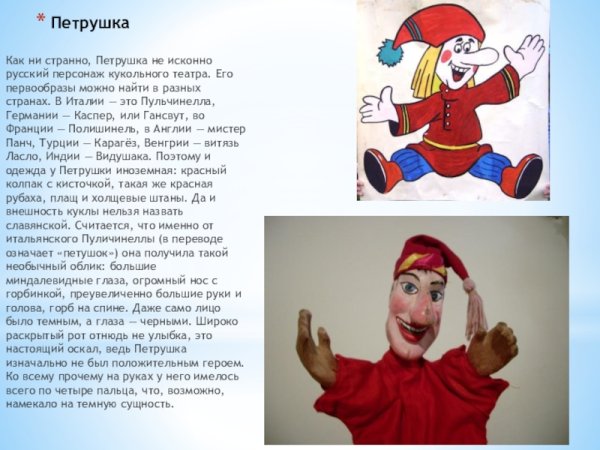 * Петрушка

Как ни странно, Петрушка не исконно русский персонаж кукольного театра. Его первообразы можно найти в разных странах. В Италии — это Пульчинелла, Германии — Каспер, или Гансвут, во Франции — Полишинель, в Англии — мистер Панч, Турции — Карагёз, Венгрии — витязь Ласло, Индии — Видушака. Поэтому и одежда у Петрушки иноземная: красный колпак с кисточкой, такая же красная рубаха, плащ и холщевые штаны. Да и внешность куклы нельзя назвать славянской. Считается, что именно от итальянского Пуличинеллы (в переводе означает «петушок») она получила такой необычный облик: большие миндалевидные глаза, огромный нос с горбинкой, преувеличенно большие руки и голова, горб на спине. Даже само лицо было темным, а глаза — черными. Широко раскрытый рот отнюдь не улыбка, это настоящий оскал, ведь Петрушка изначально не был положительным героем. Ко всему прочему на руках у него имелось всего по четыре пальца, что, возможно, намекало на темную сущность.